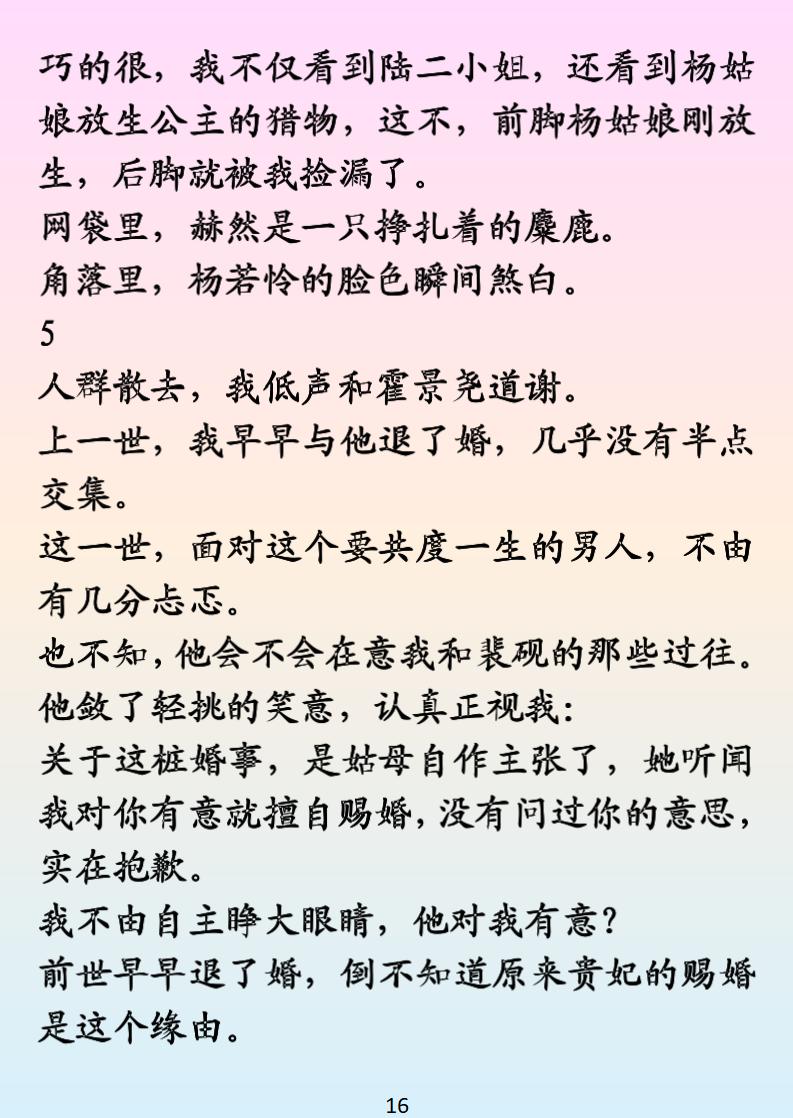 巧的很，我不仅看到陆二小姐，还看到杨姑娘放生公主的猎物，这不，前脚杨姑娘刚放生，后脚就被我捡漏了。
网袋里，赫然是一只挣扎着的麋鹿。
角落里，杨若怜的脸色瞬间煞白。
5
人群散去，我低声和霍景尧道谢。
上一世，我早早与他退了婚，几乎没有半点交集。
这一世，面对这个要共度一生的男人，不由有几分忐忑。
也不知，他会不会在意我和裴砚的那些过往。
他敛了轻挑的笑意，认真正视我：
关于这桩婚事，是姑母自作主张了，她听闻我对你有意就擅自赐婚，没有问过你的意思，实在抱歉。
我不由自主睁大眼睛，他对我有意？
前世早早退了婚，倒不知道原来贵妃的赐婚是这个缘由。
16